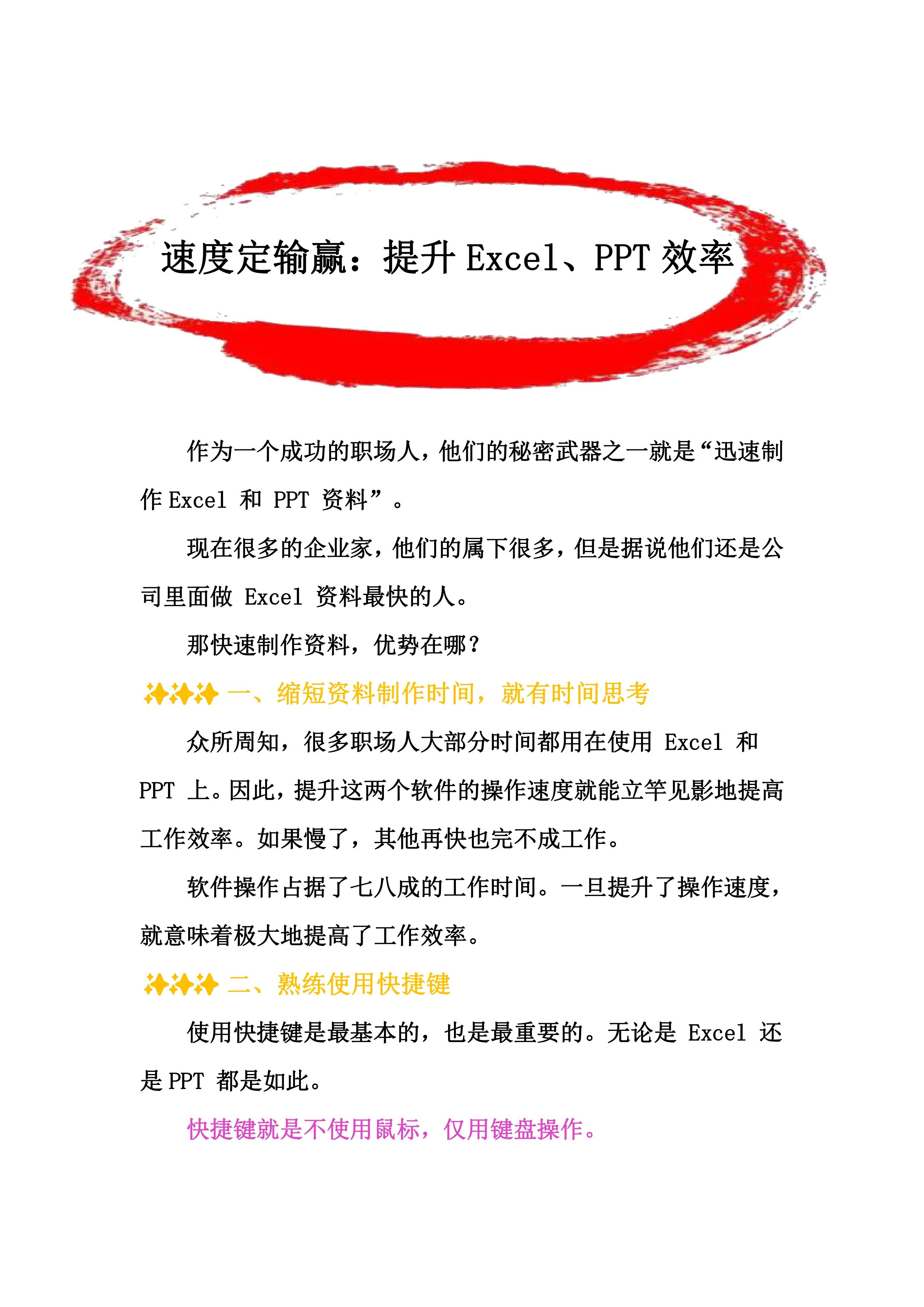 速度定输赢：提升 Excel、PPT 效率

作为一个成功的职场人，他们的秘密武器之一就是“迅速制作 Excel 和 PPT 资料”。

现在很多的企业家，他们的属下很多，但是据说他们还是公司里面做 Excel 资料最快的人。

那快速制作资料，优势在哪？

✨✨✨ 一、缩短资料制作时间，就有时间思考

众所周知，很多职场人大部分时间都用在使用 Excel 和 PPT 上。因此，提升这两个软件的操作速度就能立竿见影地提高工作效率。如果慢了，其他再快也完不成工作。

软件操作占据了七八成的工作时间。一旦提升了操作速度，就意味着极大地提高了工作效率。

✨✨✨ 二、熟练使用快捷键

使用快捷键是最基本的，也是最重要的。无论是 Excel 还是 PPT 都是如此。

快捷键就是不使用鼠标，仅用键盘操作。